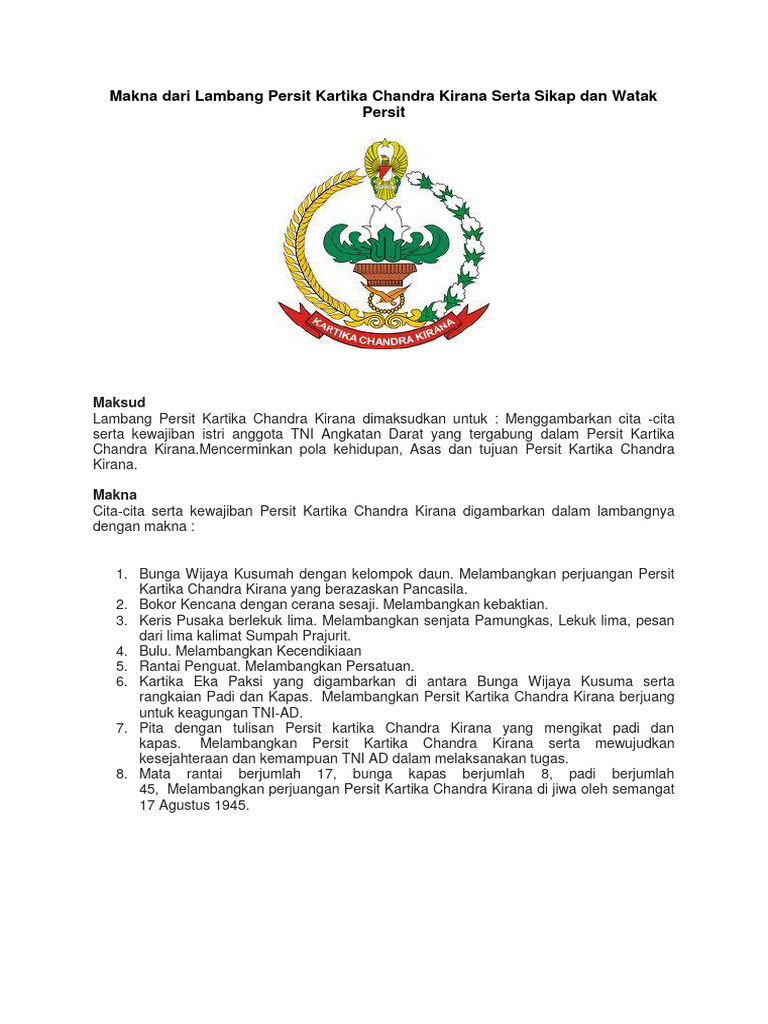 Makna dari Lambang Persit Kartika Chandra Kirana Serta Sikap dan Watak Persit

KARTIKA CHANDRA KIRANA

Maksud
Lambang Persit Kartika Chandra Kirana dimaksudkan untuk : Menggambarkan cita -cita serta kewajiban istri anggota TNI Angkatan Darat yang tergabung dalam Persit Kartika Chandra Kirana.Mencerminkan pola kehidupan, Asas dan tujuan Persit Kartika Chandra Kirana.

Makna
Cita-cita serta kewajiban Persit Kartika Chandra Kirana digambarkan dalam lambangnya dengan makna :

1. Bunga Wijaya Kusumah dengan kelompok daun. Melambangkan perjuangan Persit Kartika Chandra Kirana yang berazaskan Pancasila.
2. Bokor Kencana dengan cerana sesaji. Melambangkan kebaktian.
3. Keris Pusaka berlekuk lima. Melambangkan senjata Pamungkas, Lekuk lima, pesan dari lima kalimat Sumpah Prajurit.
4. Bulu. Melambangkan Kecendikiaan
5. Rantai Penguat. Melambangkan Persatuan.
6. Kartika Eka Paksi yang digambarkan di antara Bunga Wijaya Kusuma serta rangkaian Padi dan Kapas. Melambangkan Persit Kartika Chandra Kirana berjuang untuk keagungan TNI-AD.
7. Pita dengan tulisan Persit kartika Chandra Kirana yang mengikat padi dan kapas. Melambangkan Persit Kartika Chandra Kirana serta mewujudkan kesejahteraan dan kemampuan TNI AD dalam melaksanakan tugas.
8. Mata rantai berjumlah 17, bunga kapas berjumlah 8, padi berjumlah 45, Melambangkan perjuangan Persit Kartika Chandra Kirana di jiwa oleh semangat 17 Agustus 1945.